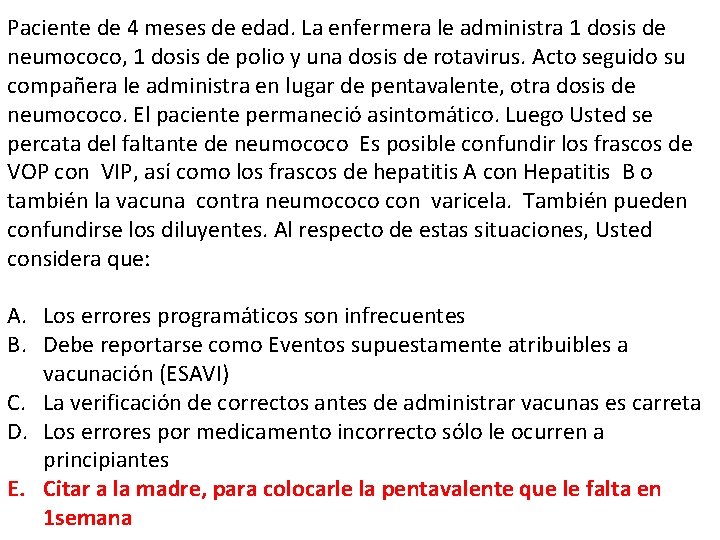 Paciente de 4 meses de edad. La enfermera le administra 1 dosis de neumococo, 1 dosis de polio y una dosis de rotavirus. Acto seguido su compañera le administra en lugar de pentavalente, otra dosis de neumococo. El paciente permaneció asintomático. Luego Usted se percata del faltante de neumococo  Es posible confundir los frascos de VOP con  VIP, así como los frascos de hepatitis A con Hepatitis  B o también la vacuna  contra neumococo con  varicela.  También pueden confundirse los diluyentes. Al respecto de estas situaciones, Usted considera que:

A. Los errores programáticos son infrecuentes
B. Debe reportarse como Eventos supuestamente atribuibles a vacunación (ESAVI)
C. La verificación de correctos antes de administrar vacunas es carreta
D. Los errores por medicamento incorrecto sólo le ocurren a principiantes
E. Citar a la madre, para colocarle la pentavalente que le falta en 1semana